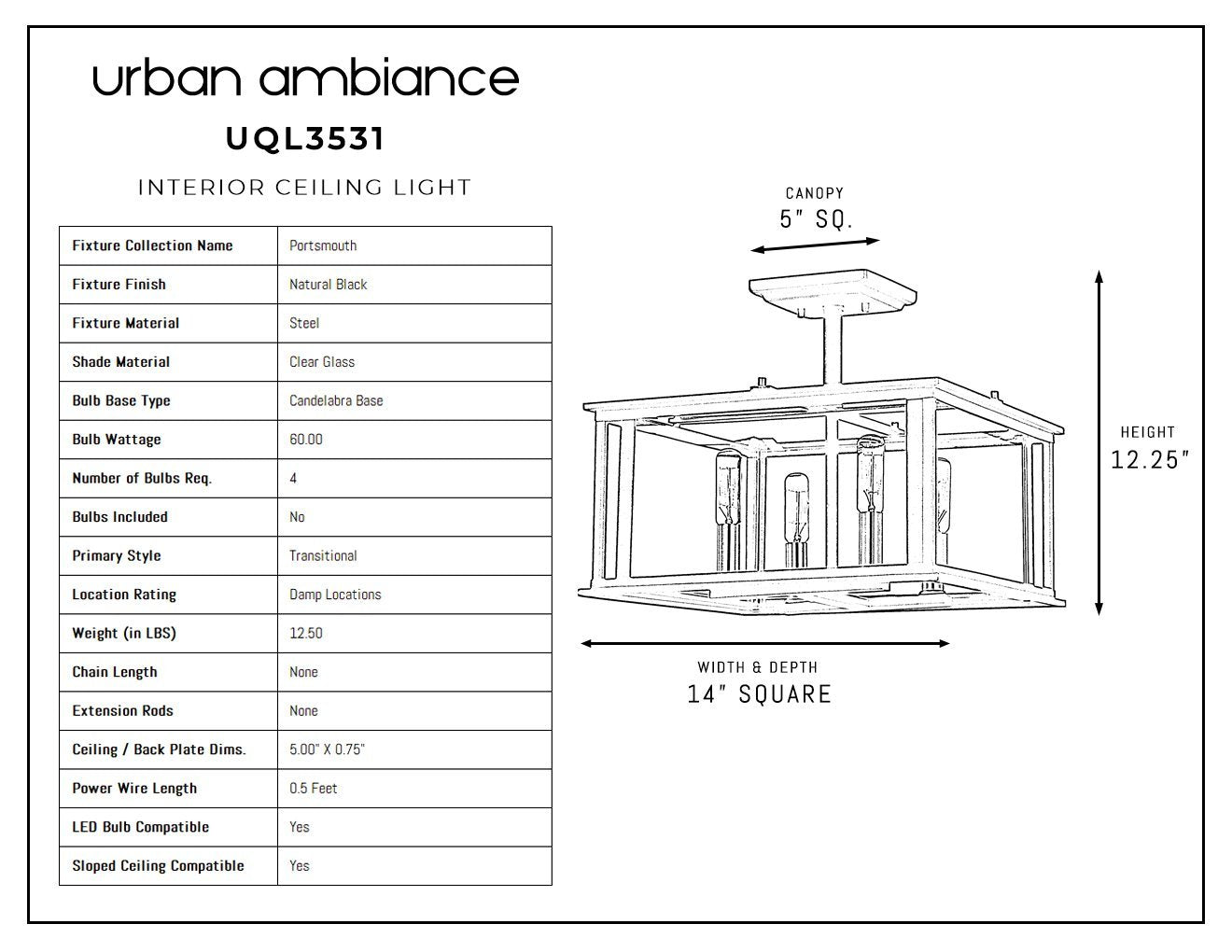 urban ambiance

UQL3531

INTERIOR CEILING LIGHT

| Fixture Collection Name | Portsmouth |
|---|---|
| Fixture Finish | Natural Black |
| Fixture Material | Steel |
| Shade Material | Clear Glass |
| Bulb Base Type | Candelabra Base |
| Bulb Wattage | 60.00 |
| Number of Bulbs Req. | 4 |
| Bulbs Included | No |
| Primary Style | Transitional |
| Location Rating | Damp Locations |
| Weight (in LBS) | 12.50 |
| Chain Length | None |
| Extension Rods | None |
| Ceiling / Back Plate Dims. | 5.00" X 0.75" |
| Power Wire Length | 0.5 Feet |
| LED Bulb Compatible | Yes |
| Sloped Ceiling Compatible | Yes |

CANOPY
5" SQ.

HEIGHT
12.25"

WIDTH & DEPTH
14" SQUARE